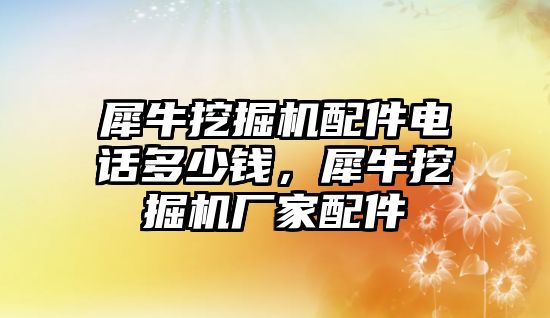 犀牛挖掘机配件电话多少钱，犀牛挖掘机厂家配件